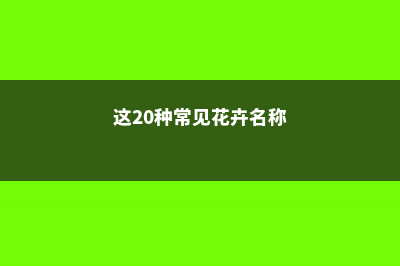 这20种常见花卉名称